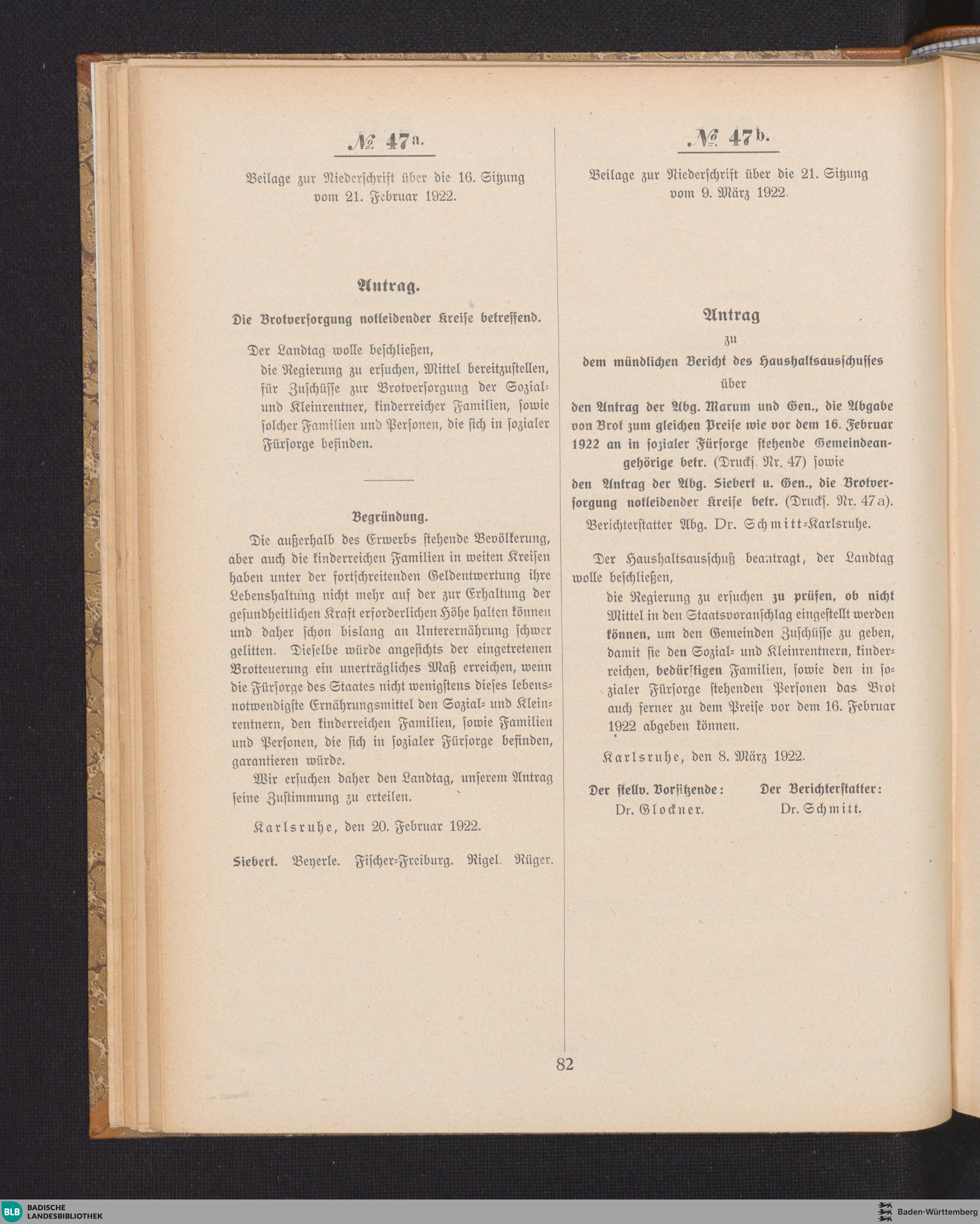 № 47a.

Beilage zur Niederschrift über die 16. Sitzung vom 21. Februar 1922.

Antrag.

Die Brotversorgung notleidender Kreise betreffend.

Der Landtag wolle beschließen,
die Regierung zu ersuchen, Mittel bereitzustellen, für Zuschüsse zur Brotversorgung der Sozial- und Kleinrentner, kinderreicher Familien, sowie solcher Familien und Personen, die sich in sozialer Fürsorge befinden.

Begründung.

Die außerhalb des Erwerbs stehende Bevölkerung, aber auch die kinderreichen Familien in weiten Kreisen haben unter der fortschreitenden Geldentwertung ihre Lebenshaltung nicht mehr auf der zur Erhaltung der gesundheitlichen Kraft erforderlichen Höhe halten können und daher schon bislang an Unterernährung schwer gelitten. Dieselbe würde angesichts der eingetretenen Brotteuerung ein unerträgliches Maß erreichen, wenn die Fürsorge des Staates nicht wenigstens dieses lebensnotwendigste Ernährungsmittel den Sozial- und Kleinrentnern, den kinderreichen Familien, sowie Familien und Personen, die sich in sozialer Fürsorge befinden, garantieren würde.

Wir ersuchen daher den Landtag, unserem Antrag seine Zustimmung zu erteilen.

Karlsruhe, den 20. Februar 1922.

Siebert. Beyerle. Fischer-Freiburg. Rigel. Rüger.

№ 47b.

Beilage zur Niederschrift über die 21. Sitzung vom 9. März 1922.

Antrag
zu
dem mündlichen Bericht des Haushaltsausschusses
über
den Antrag der Abg. Marum und Gen., die Abgabe von Brot zum gleichen Preise wie vor dem 16. Februar 1922 an in sozialer Fürsorge stehende Gemeindeangehörige betr. (Drucks. Nr. 47) sowie
den Antrag der Abg. Siebert u. Gen., die Brotversorgung notleidender Kreise betr. (Drucks. Nr. 47a).

Berichterstatter Abg. Dr. Schmitt-Karlsruhe.

Der Haushaltsausschuß beantragt, der Landtag wolle beschließen,
die Regierung zu ersuchen zu prüfen, ob nicht Mittel in den Staatsvoranschlag eingestellt werden können, um den Gemeinden Zuschüsse zu geben, damit sie den Sozial- und Kleinrentnern, kinderreichen, bedürftigen Familien, sowie den in sozialer Fürsorge stehenden Personen das Brot auch ferner zu dem Preise vor dem 16. Februar 1922 abgeben können.

Karlsruhe, den 8. März 1922.

Der stellv. Vorsitzende:
Dr. Glockner.

Der Berichterstatter:
Dr. Schmitt.

82

BLB BADISCHE LANDESBIBLIOTHEK

Baden-Württemberg